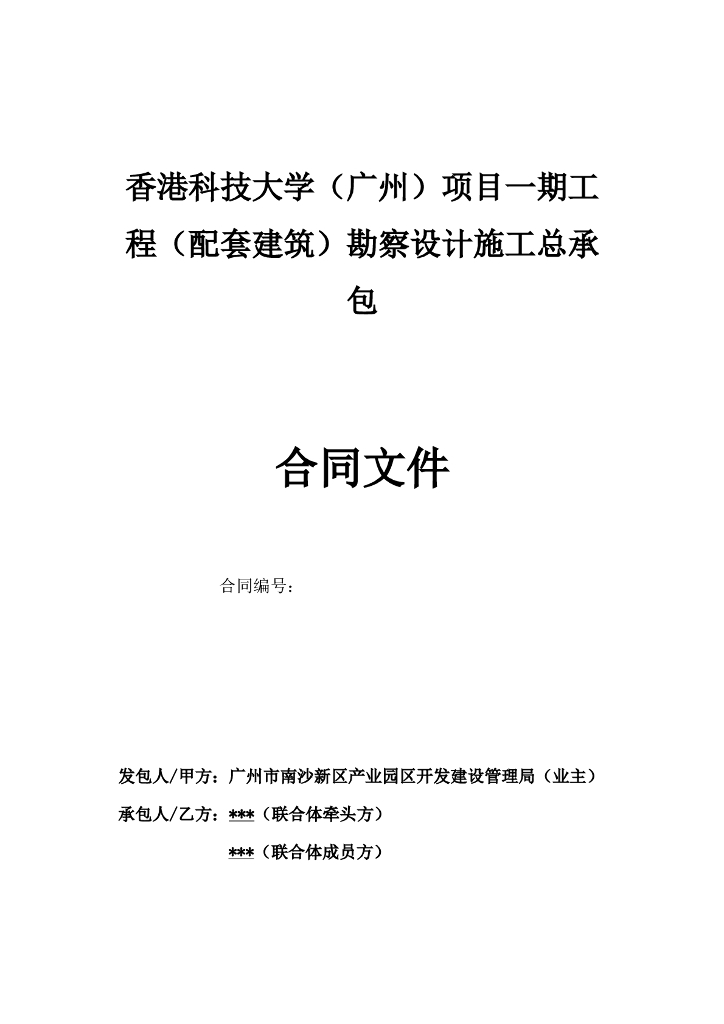 香港科技大学（广州）项目一期工程（配套建筑）勘察设计施工总承包

合同文件

合同编号：

发包人/甲方：广州市南沙新区产业园区开发建设管理局（业主）

承包人/乙方：***（联合体牵头方）

***（联合体成员方）